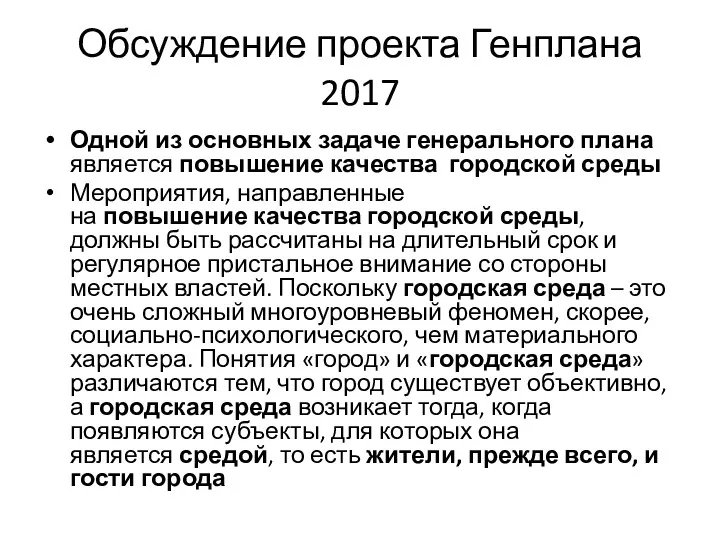 Обсуждение проекта Генплана 2017

• Одной из основных задаче генерального плана является повышение качества городской среды

• Мероприятия, направленные на повышение качества городской среды, должны быть рассчитаны на длительный срок и регулярное пристальное внимание со стороны местных властей. Поскольку городская среда – это очень сложный многоуровневый феномен, скорее, социально-психологического, чем материального характера. Понятия «город» и «городская среда» различаются тем, что город существует объективно, а городская среда возникает тогда, когда появляются субъекты, для которых она является средой, то есть жители, прежде всего, и гости города